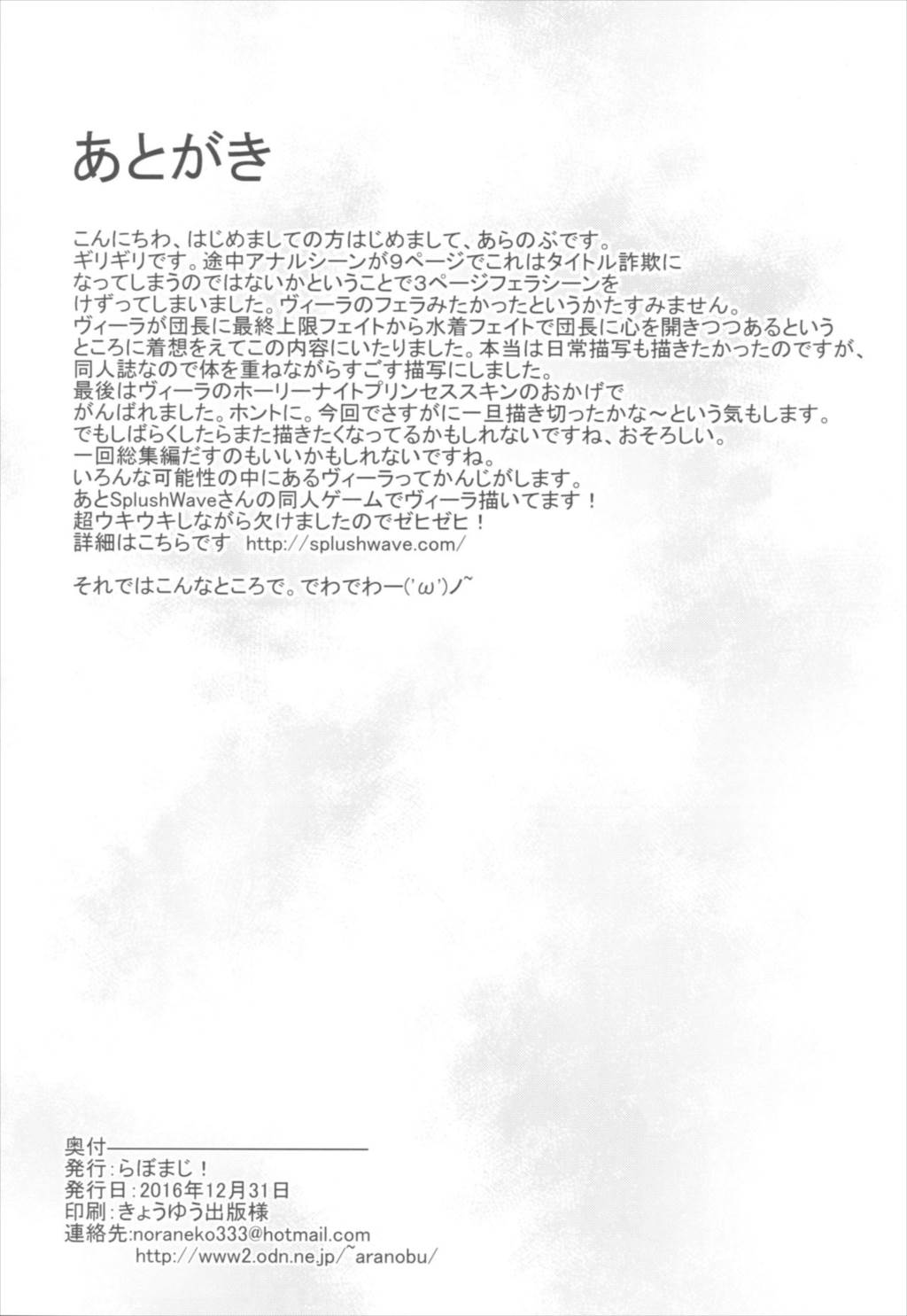 あとがき

こんにちわ、はじめましての方はじめまして、あらのぶです。
ギリギリです。途中アナルシーンが9ページでこれはタイトル詐欺になってしまうのではないかということで3ページフェラシーンをけずってしまいました。ヴィーラのフェラみたかったというかたすみません。
ヴィーラが団長に最終上限フェイトから水着フェイトで団長に心を開きつつあるというところに着想をえてこの内容にいたりました。本当は日常描写も描きたかったのですが、同人誌なので体を重ねながらすごす描写にしました。
最後はヴィーラのホーリーナイトプリンセススキンのおかげでがんばれました。ホントに。今回でさすがに一旦描き切ったかな～という気もします。
でもしばらくしたらまた描きたくなってるかもしれないですね、おそろしい。
一回総集編だすのもいいかもしれないですね。
いろんな可能性の中にあるヴィーラってかんじがします。
あとSplushWaveさんの同人ゲームでヴィーラ描いてます！
超ウキウキしながら欠けましたのでゼヒゼヒ！
詳細はこちらです http://splushwave.com/

それではこんなところで。でわでわー('ω')ノ~

奥付
発行:らぼまじ！
発行日:2016年12月31日
印刷:きょうゆう出版様
連絡先:noraneko333@hotmail.com
http://www2.odn.ne.jp/~aranobu/